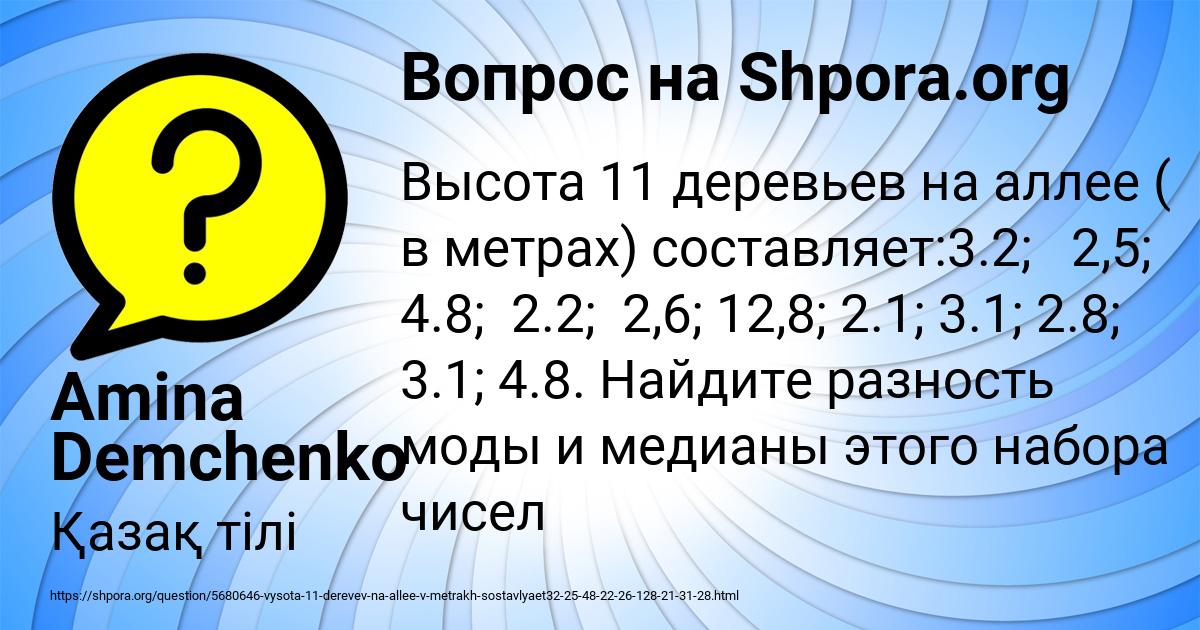 Вопрос на Shpora.org

Высота 11 деревьев на аллее ( в метрах) составляет:3.2;   2,5; 4.8;  2.2;  2,6; 12,8; 2.1; 3.1; 2.8; 3.1; 4.8. Найдите разность моды и медианы этого набора чисел

Amina Demchenko

Қазақ тілі

https://shpora.org/question/5680646-vysota-11-derevev-na-allee-v-metrakh-sostavlyaet32-25-48-22-26-128-21-31-28.html